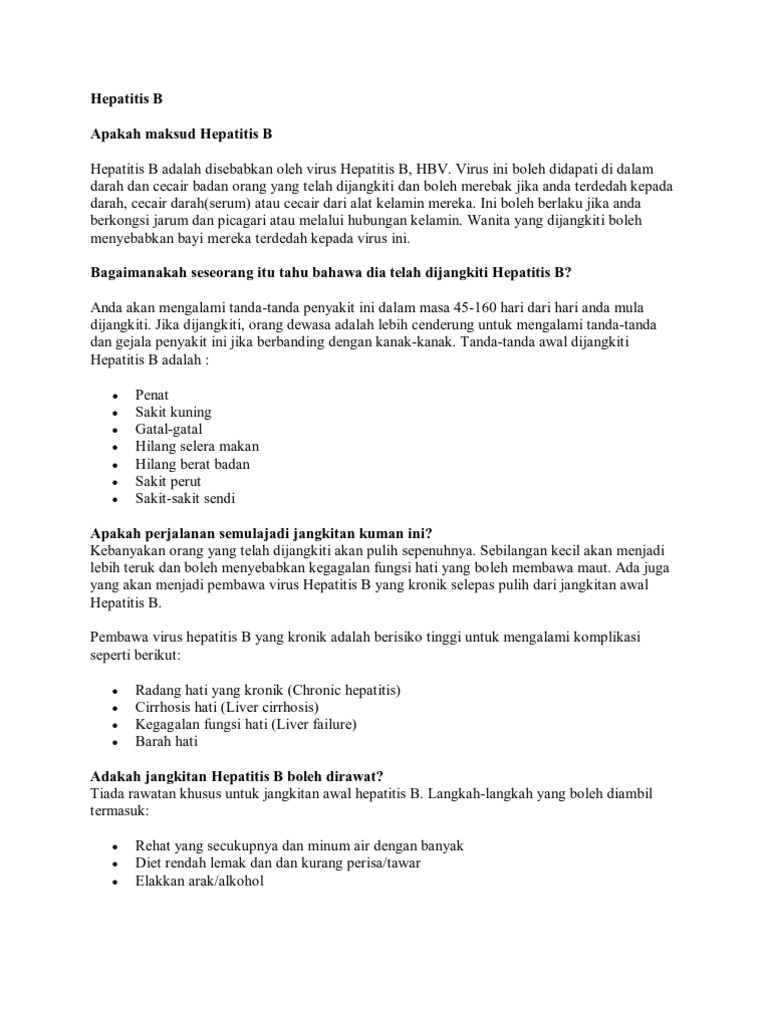 Hepatitis B

Apakah maksud Hepatitis B

Hepatitis B adalah disebabkan oleh virus Hepatitis B, HBV. Virus ini boleh didapati di dalam darah dan cecair badan orang yang telah dijangkiti dan boleh merebak jika anda terdedah kepada darah, cecair darah(serum) atau cecair dari alat kelamin mereka. Ini boleh berlaku jika anda berkongsi jarum dan picagari atau melalui hubungan kelamin. Wanita yang dijangkiti boleh menyebabkan bayi mereka terdedah kepada virus ini.

Bagaimanakah seseorang itu tahu bahawa dia telah dijangkiti Hepatitis B?

Anda akan mengalami tanda-tanda penyakit ini dalam masa 45-160 hari dari hari anda mula dijangkiti. Jika dijangkiti, orang dewasa adalah lebih cenderung untuk mengalami tanda-tanda dan gejala penyakit ini jika berbanding dengan kanak-kanak. Tanda-tanda awal dijangkiti Hepatitis B adalah :

- Penat
- Sakit kuning
- Gatal-gatal
- Hilang selera makan
- Hilang berat badan
- Sakit perut
- Sakit-sakit sendi

Apakah perjalanan semulajadi jangkitan kuman ini?
Kebanyakan orang yang telah dijangkiti akan pulih sepenuhnya. Sebilangan kecil akan menjadi lebih teruk dan boleh menyebabkan kegagalan fungsi hati yang boleh membawa maut. Ada juga yang akan menjadi pembawa virus Hepatitis B yang kronik selepas pulih dari jangkitan awal Hepatitis B.

Pembawa virus hepatitis B yang kronik adalah berisiko tinggi untuk mengalami komplikasi seperti berikut:

- Radang hati yang kronik (Chronic hepatitis)
- Cirrhosis hati (Liver cirrhosis)
- Kegagalan fungsi hati (Liver failure)
- Barah hati

Adakah jangkitan Hepatitis B boleh dirawat?
Tiada rawatan khusus untuk jangkitan awal hepatitis B. Langkah-langkah yang boleh diambil termasuk:

- Rehat yang secukupnya dan minum air dengan banyak
- Diet rendah lemak dan dan kurang perisa/tawar
- Elakkan arak/alkohol